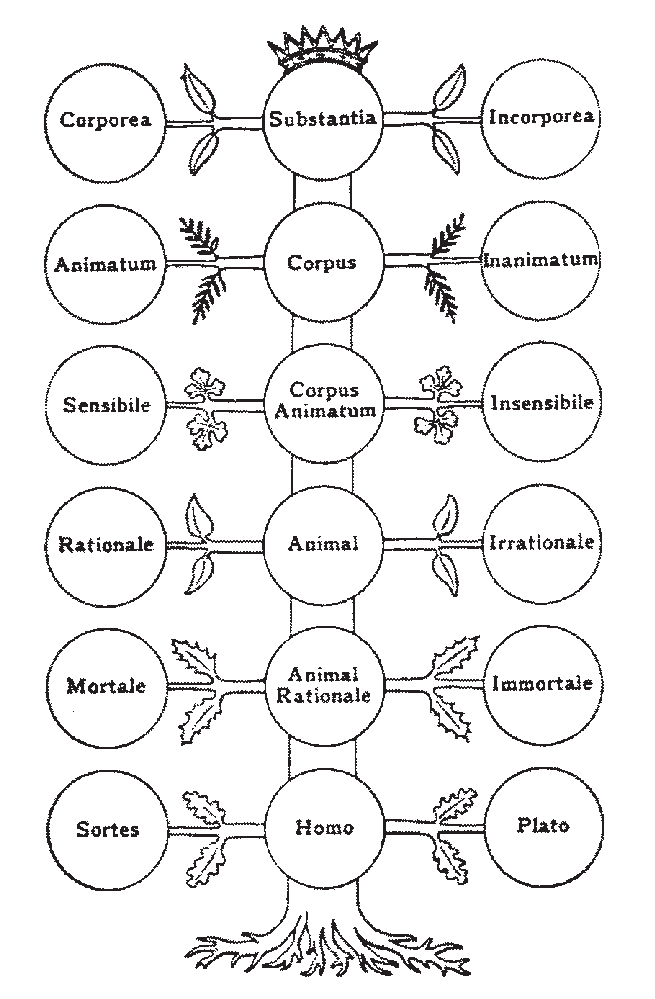 Corporea
Substantia
Incorporea

Animatum
Corpus
Inanimatum

Sensibile
Corpus Animatum
Insensibile

Rationale
Animal
Irrationale

Mortale
Animal Rationale
Immortale

Sortes
Homo
Plato